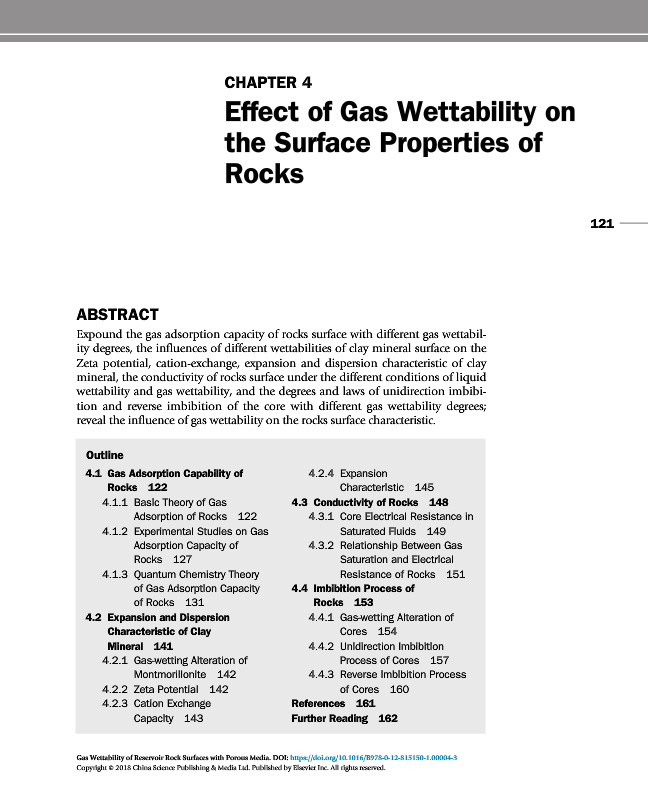 CHAPTER 4

Effect of Gas Wettability on the Surface Properties of Rocks

121

ABSTRACT

Expound the gas adsorption capacity of rocks surface with different gas wettability degrees, the influences of different wettabilities of clay mineral surface on the Zeta potential, cation-exchange, expansion and dispersion characteristic of clay mineral, the conductivity of rocks surface under the different conditions of liquid wettability and gas wettability, and the degrees and laws of unidirection imbibition and reverse imbibition of the core with different gas wettability degrees; reveal the influence of gas wettability on the rocks surface characteristic.

Outline

4.1 Gas Adsorption Capability of Rocks 122
4.1.1 Basic Theory of Gas Adsorption of Rocks 122
4.1.2 Experimental Studies on Gas Adsorption Capacity of Rocks 127
4.1.3 Quantum Chemistry Theory of Gas Adsorption Capacity of Rocks 131
4.2 Expansion and Dispersion Characteristic of Clay Mineral 141
4.2.1 Gas-wetting Alteration of Montmorillonite 142
4.2.2 Zeta Potential 142
4.2.3 Cation Exchange Capacity 143
4.2.4 Expansion Characteristic 145
4.3 Conductivity of Rocks 148
4.3.1 Core Electrical Resistance in Saturated Fluids 149
4.3.2 Relationship Between Gas Saturation and Electrical Resistance of Rocks 151
4.4 Imbibition Process of Rocks 153
4.4.1 Gas-wetting Alteration of Cores 154
4.4.2 Unidirection Imbibition Process of Cores 157
4.4.3 Reverse Imbibition Process of Cores 160
References 161
Further Reading 162

Gas Wettability of Reservoir Rock Surfaces with Porous Media. DOI: https://doi.org/10.1016/B978-0-12-815150-1.00004-3
Copyright © 2018 China Science Publishing & Media Ltd. Published by Elsevier Inc. All rights reserved.